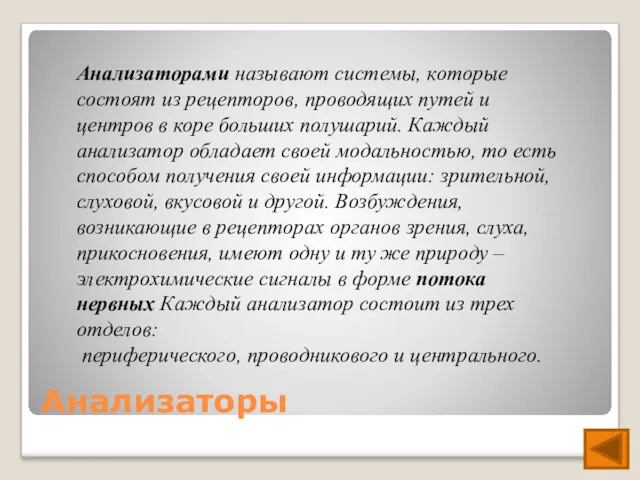 Анализаторами называют системы, которые состоят из рецепторов, проводящих путей и центров в коре больших полушарий. Каждый анализатор обладает своей модальностью, то есть способом получения своей информации: зрительной, слуховой, вкусовой и другой. Возбуждения, возникающие в рецепторах органов зрения, слуха, прикосновения, имеют одну и ту же природу – электрохимические сигналы в форме потока нервных Каждый анализатор состоит из трех отделов:
периферического, проводникового и центрального.

Анализаторы